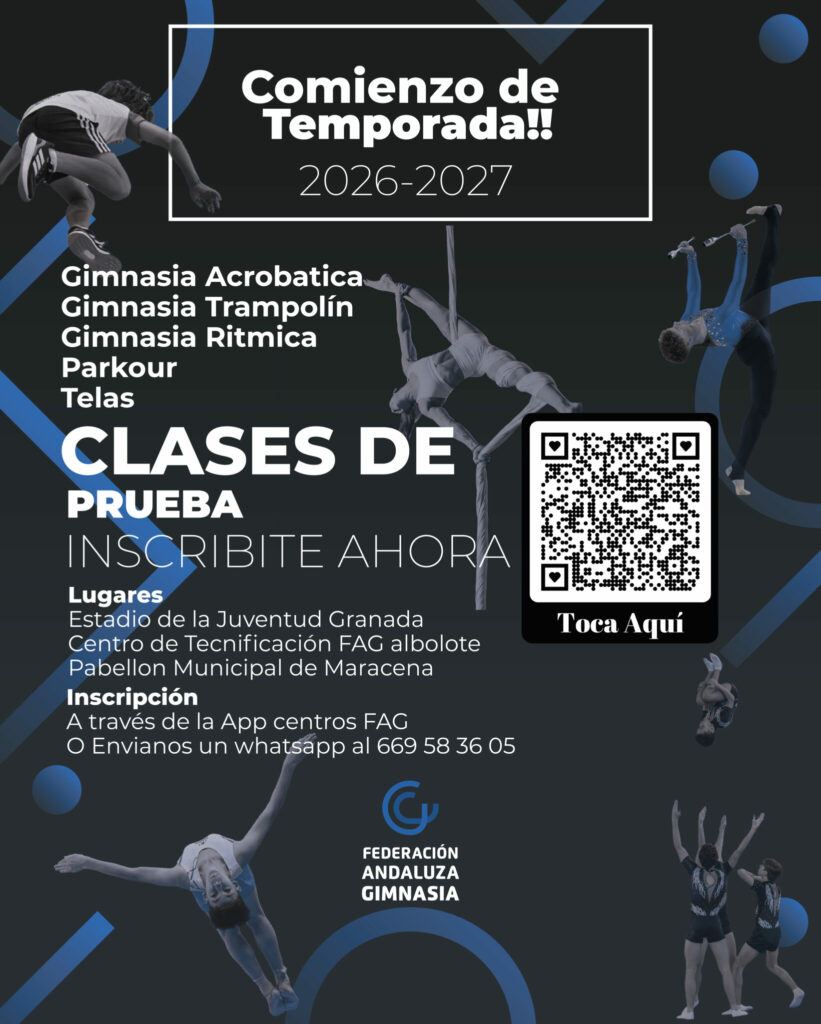 Comienzo de Temporada!!
2026-2027

Gimnasia Acrobatica
Gimnasia Trampolín
Gimnasia Ritmica
Parkour
Telas

CLASES DE
PRUEBA
INSCRIBITE AHORA

Toca Aquí

Lugares
Estadio de la Juventud Granada
Centro de Tecnificación FAG albolote
Pabellon Municipal de Maracena

Inscripción
A través de la App centros FAG
O Envianos un whatsapp al 669 58 36 05

FEDERACIÓN ANDALUZA GIMNASIA